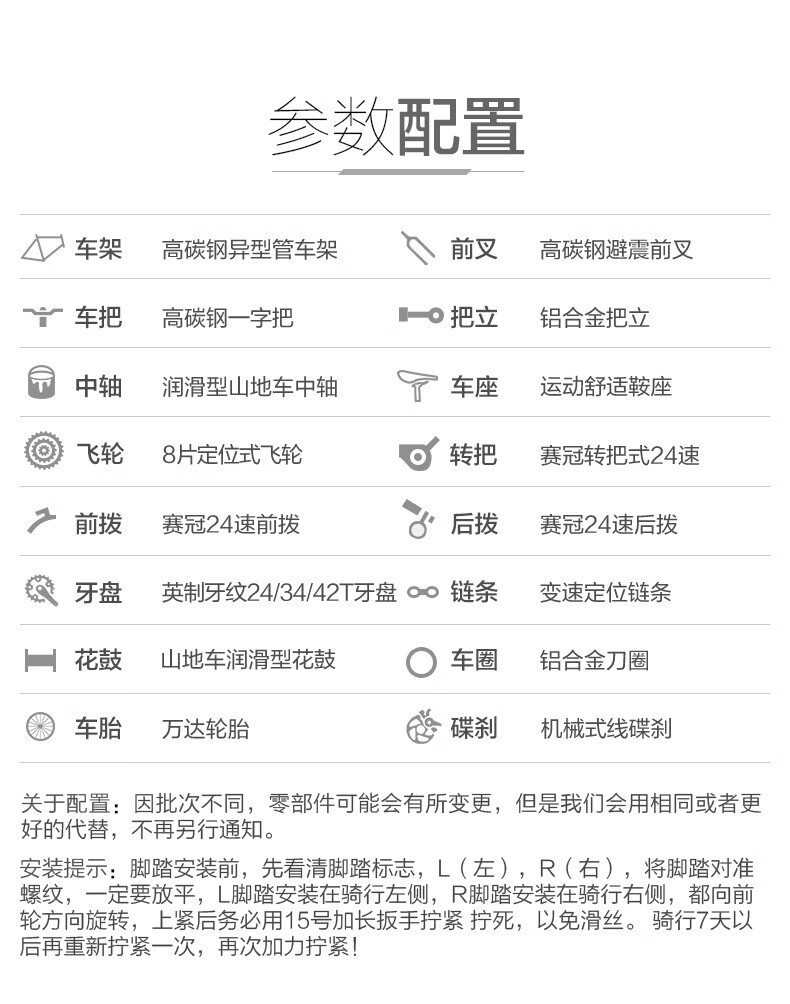 参数配置

| 车架 | 高碳钢异型管车架 | 前叉 | 高碳钢避震前叉 |
|---|---|---|---|
| 车把 | 高碳钢一字把 | 把立 | 铝合金把立 |
| 中轴 | 润滑型山地车中轴 | 车座 | 运动舒适鞍座 |
| 飞轮 | 8片定位式飞轮 | 转把 | 赛冠转把式24速 |
| 前拨 | 赛冠24速前拨 | 后拨 | 赛冠24速后拨 |
| 牙盘 | 英制牙纹24/34/42T牙盘 | 链条 | 变速定位链条 |
| 花鼓 | 山地车润滑型花鼓 | 车圈 | 铝合金刀圈 |
| 车胎 | 万达轮胎 | 碟刹 | 机械式线碟刹 |

关于配置：因批次不同，零部件可能会有所变更，但是我们会用相同或者更好的代替，不再另行通知。

安装提示：脚踏安装前，先看清脚踏标志，L（左），R（右），将脚踏对准螺纹，一定要放平，L脚踏安装在骑行左侧，R脚踏安装在骑行右侧，都向前轮方向旋转，上紧后务必用15号加长扳手拧紧 拧死，以免滑丝。 骑行7天以后再重新拧紧一次，再次加力拧紧！